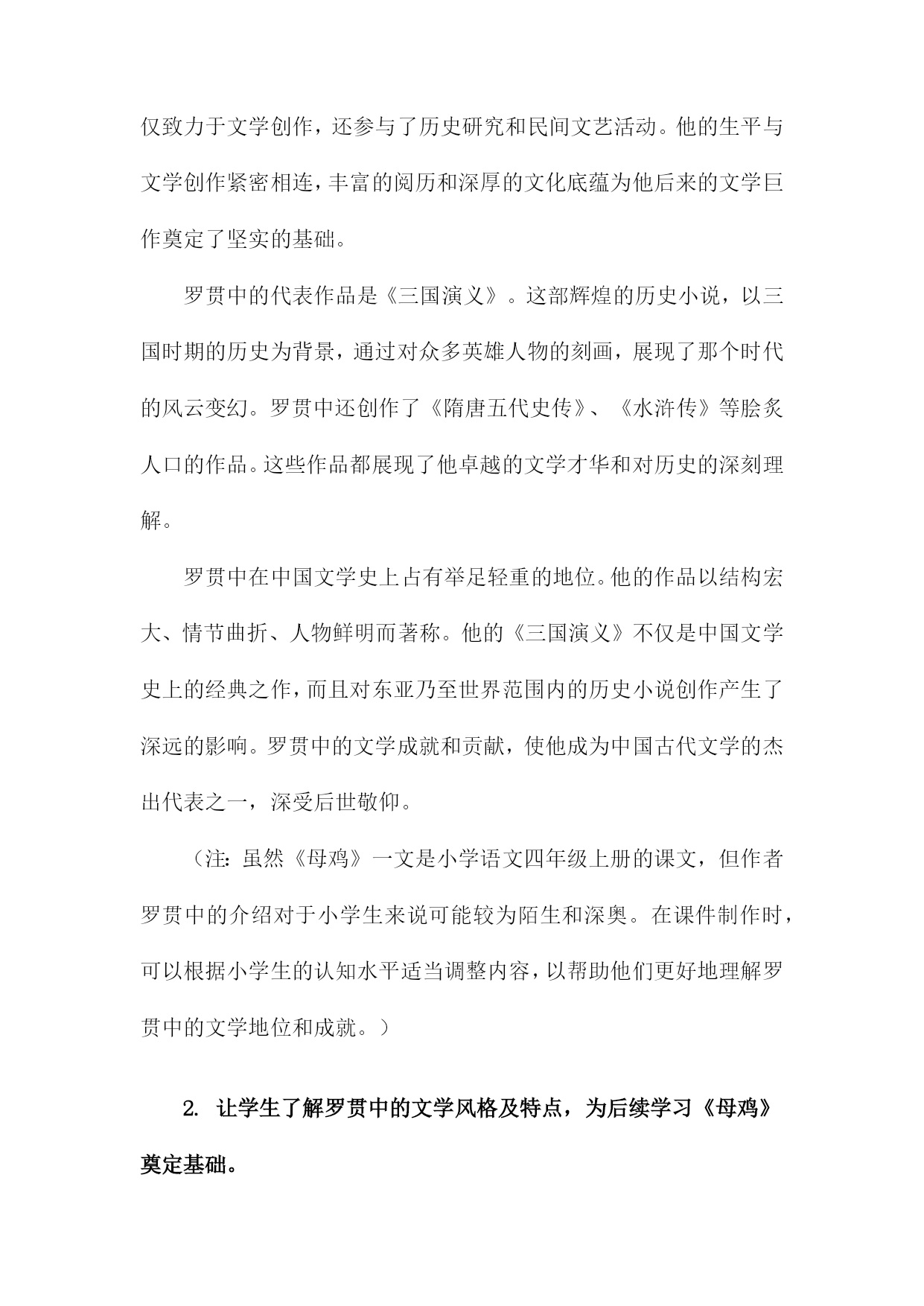 仅致力于文学创作，还参与了历史研究和民间文艺活动。他的生平与文学创作紧密相连，丰富的阅历和深厚的文化底蕴为他后来的文学巨作奠定了坚实的基础。

罗贯中的代表作品是《三国演义》。这部辉煌的历史小说，以三国时期的历史为背景，通过对众多英雄人物的刻画，展现了那个时代的风云变幻。罗贯中还创作了《隋唐五代史传》、《水浒传》等脍炙人口的作品。这些作品都展现了他卓越的文学才华和对历史的深刻理解。

罗贯中在中国文学史上占有举足轻重的地位。他的作品以结构宏大、情节曲折、人物鲜明而著称。他的《三国演义》不仅是中国文学史上的经典之作，而且对东亚乃至世界范围内的历史小说创作产生了深远的影响。罗贯中的文学成就和贡献，使他成为中国古代文学的杰出代表之一，深受后世敬仰。

（注：虽然《母鸡》一文是小学语文四年级上册的课文，但作者罗贯中的介绍对于小学生来说可能较为陌生和深奥。在课件制作时，可以根据小学生的认知水平适当调整内容，以帮助他们更好地理解罗贯中的文学地位和成就。）

2. 让学生了解罗贯中的文学风格及特点，为后续学习《母鸡》奠定基础。